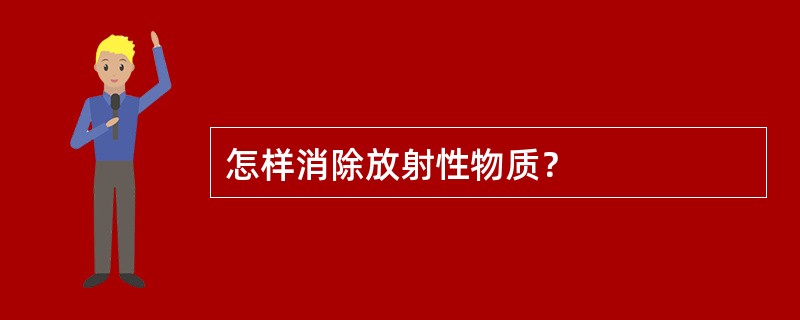 怎样消除放射性物质？